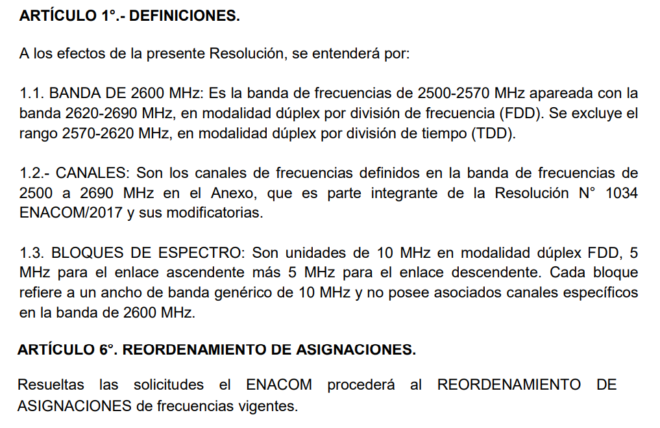 ARTÍCULO 1°.- DEFINICIONES.

A los efectos de la presente Resolución, se entenderá por:

1.1. BANDA DE 2600 MHz: Es la banda de frecuencias de 2500-2570 MHz apareada con la banda 2620-2690 MHz, en modalidad dúplex por división de frecuencia (FDD). Se excluye el rango 2570-2620 MHz, en modalidad dúplex por división de tiempo (TDD).

1.2.- CANALES: Son los canales de frecuencias definidos en la banda de frecuencias de 2500 a 2690 MHz en el Anexo, que es parte integrante de la Resolución N° 1034 ENACOM/2017 y sus modificatorias.

1.3. BLOQUES DE ESPECTRO: Son unidades de 10 MHz en modalidad dúplex FDD, 5 MHz para el enlace ascendente más 5 MHz para el enlace descendente. Cada bloque refiere a un ancho de banda genérico de 10 MHz y no posee asociados canales específicos en la banda de 2600 MHz.

ARTÍCULO 6°. REORDENAMIENTO DE ASIGNACIONES.

Resueltas las solicitudes el ENACOM procederá al REORDENAMIENTO DE ASIGNACIONES de frecuencias vigentes.